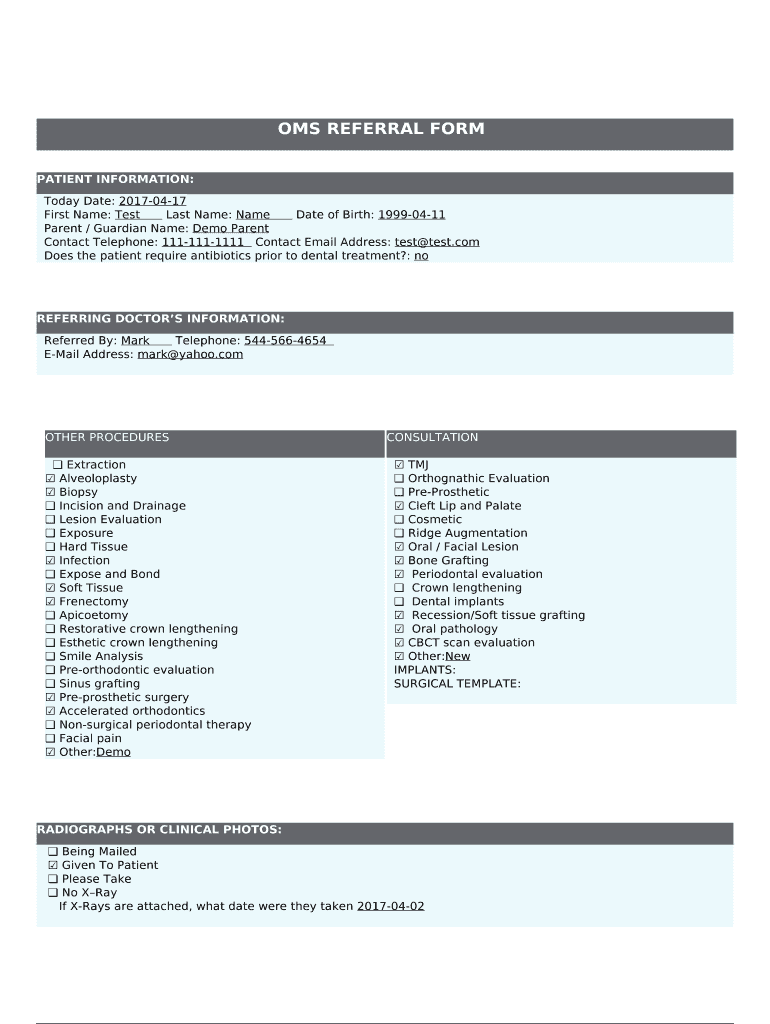 OMS REFERRAL FORM

PATIENT INFORMATION:

Today Date: 2017-04-17
First Name: Test Last Name: Name Date of Birth: 1999-04-11
Parent / Guardian Name: Demo Parent
Contact Telephone: 111-111-1111 Contact Email Address: test@test.com
Does the patient require antibiotics prior to dental treatment?: no

REFERRING DOCTOR'S INFORMATION:

Referred By: Mark Telephone: 544-566-4654
E-Mail Address: mark@yahoo.com

OTHER PROCEDURES

❑ Extraction
☑ Alveoloplasty
☑ Biopsy
❑ Incision and Drainage
❑ Lesion Evaluation
❑ Exposure
❑ Hard Tissue
☑ Infection
❑ Expose and Bond
☑ Soft Tissue
☑ Frenectomy
❑ Apicoetomy
❑ Restorative crown lengthening
❑ Esthetic crown lengthening
❑ Smile Analysis
❑ Pre-orthodontic evaluation
❑ Sinus grafting
☑ Pre-prosthetic surgery
☑ Accelerated orthodontics
❑ Non-surgical periodontal therapy
❑ Facial pain
☑ Other:Demo

CONSULTATION

☑ TMJ
❑ Orthognathic Evaluation
❑ Pre-Prosthetic
☑ Cleft Lip and Palate
❑ Cosmetic
❑ Ridge Augmentation
☑ Oral / Facial Lesion
☑ Bone Grafting
☑ Periodontal evaluation
❑ Crown lengthening
❑ Dental implants
☑ Recession/Soft tissue grafting
☑ Oral pathology
☑ CBCT scan evaluation
☑ Other:New
IMPLANTS:
SURGICAL TEMPLATE:

RADIOGRAPHS OR CLINICAL PHOTOS:

❑ Being Mailed
☑ Given To Patient
❑ Please Take
❑ No X–Ray
If X-Rays are attached, what date were they taken 2017-04-02